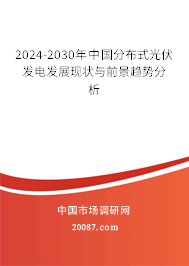 2024-2030年中国分布式光伏发电发展现状与前景趋势分析

中国市场调研网

20087.com